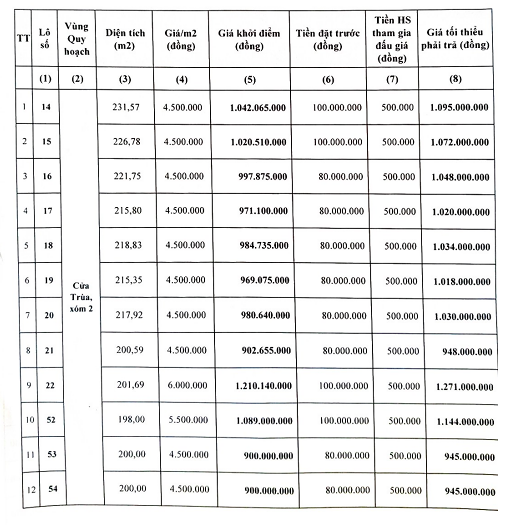 | TT | Lô số | Vùng Quy hoạch | Diện tích (m2) | Giá/m2 (đồng) | Giá khởi điểm (đồng) | Tiền đặt trước (đồng) | Tiền HS tham gia đấu giá (đồng) | Giá tối thiểu phải trả (đồng) |
|---|---|---|---|---|---|---|---|---|
| | (1) | (2) | (3) | (4) | (5) | (6) | (7) | (8) |
| 1 | 14 | Cửa Trùa, xóm 2 | 231,57 | 4.500.000 | 1.042.065.000 | 100.000.000 | 500.000 | 1.095.000.000 |
| 2 | 15 | | 226,78 | 4.500.000 | 1.020.510.000 | 100.000.000 | 500.000 | 1.072.000.000 |
| 3 | 16 | | 221,75 | 4.500.000 | 997.875.000 | 80.000.000 | 500.000 | 1.048.000.000 |
| 4 | 17 | | 215,80 | 4.500.000 | 971.100.000 | 80.000.000 | 500.000 | 1.020.000.000 |
| 5 | 18 | | 218,83 | 4.500.000 | 984.735.000 | 80.000.000 | 500.000 | 1.034.000.000 |
| 6 | 19 | | 215,35 | 4.500.000 | 969.075.000 | 80.000.000 | 500.000 | 1.018.000.000 |
| 7 | 20 | | 217,92 | 4.500.000 | 980.640.000 | 80.000.000 | 500.000 | 1.030.000.000 |
| 8 | 21 | | 200,59 | 4.500.000 | 902.655.000 | 80.000.000 | 500.000 | 948.000.000 |
| 9 | 22 | | 201,69 | 6.000.000 | 1.210.140.000 | 100.000.000 | 500.000 | 1.271.000.000 |
| 10 | 52 | | 198,00 | 5.500.000 | 1.089.000.000 | 100.000.000 | 500.000 | 1.144.000.000 |
| 11 | 53 | | 200,00 | 4.500.000 | 900.000.000 | 80.000.000 | 500.000 | 945.000.000 |
| 12 | 54 | | 200,00 | 4.500.000 | 900.000.000 | 80.000.000 | 500.000 | 945.000.000 |